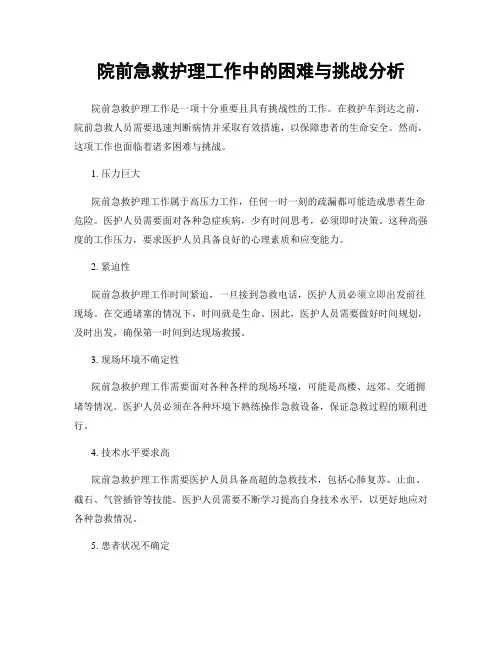 院前急救护理工作中的困难与挑战分析

院前急救护理工作是一项十分重要且具有挑战性的工作。在救护车到达之前，院前急救人员需要迅速判断病情并采取有效措施，以保障患者的生命安全。然而，这项工作也面临着诸多困难与挑战。

1. 压力巨大

院前急救护理工作属于高压力工作，任何一时一刻的疏漏都可能造成患者生命危险。医护人员需要面对各种急症疾病，少有时间思考，必须即时决策。这种高强度的工作压力，要求医护人员具备良好的心理素质和应变能力。

2. 紧迫性

院前急救护理工作时间紧迫，一旦接到急救电话，医护人员必须立即出发前往现场。在交通堵塞的情况下，时间就是生命。因此，医护人员需要做好时间规划，及时出发，确保第一时间到达现场救援。

3. 现场环境不确定性

院前急救护理工作需要面对各种各样的现场环境，可能是高楼、远郊、交通拥堵等情况。医护人员必须在各种环境下熟练操作急救设备，保证急救过程的顺利进行。

4. 技术水平要求高

院前急救护理工作需要医护人员具备高超的急救技术，包括心肺复苏、止血、截石、气管插管等技能。医护人员需要不断学习提高自身技术水平，以更好地应对各种急救情况。

5. 患者状况不确定